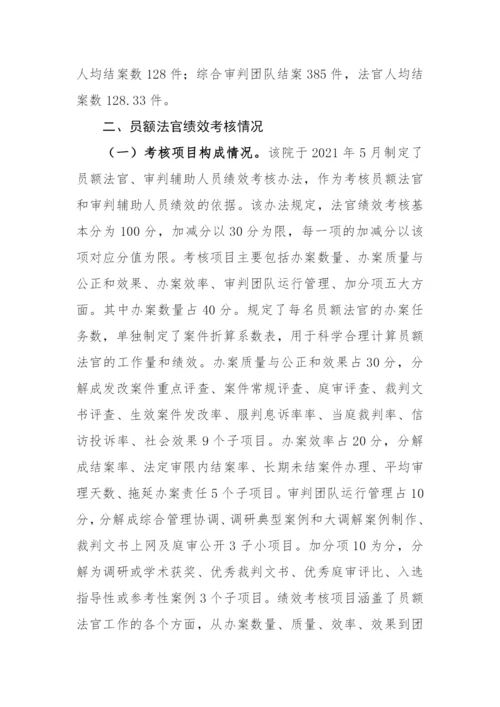 人均结案数 128 件；综合审判团队结案 385 件，法官人均结案数 128.33 件。

二、员额法官绩效考核情况

（一）考核项目构成情况。该院于 2021 年 5 月制定了员额法官、审判辅助人员绩效考核办法，作为考核员额法官和审判辅助人员绩效的依据。该办法规定，法官绩效考核基本分为 100 分，加减分以 30 分为限，每一项的加减分以该项对应分值为限。考核项目主要包括办案数量、办案质量与公正和效果、办案效率、审判团队运行管理、加分项五大方面。其中办案数量占 40 分。规定了每名员额法官的办案任务数，单独制定了案件折算系数表，用于科学合理计算员额法官的工作量和绩效。办案质量与公正和效果占 30 分，分解成发改案件重点评查、案件常规评查、庭审评查、裁判文书评查、生效案件发改率、服判息诉率率、当庭裁判率、信访投诉率、社会效果 9 个子项目。办案效率占 20 分，分解成结案率、法定审限内结案率、长期未结案件办理、平均审理天数、拖延办案责任 5 个子项目。审判团队运行管理占 10 分，分解成综合管理协调、调研典型案例和大调解案例制作、裁判文书上网及庭审公开 3 子小项目。加分项 10 为分，分解为调研或学术获奖、优秀裁判文书、优秀庭审评比、入选指导性或参考性案例 3 个子项目。绩效考核项目涵盖了员额法官工作的各个方面，从办案数量、质量、效率、效果到团